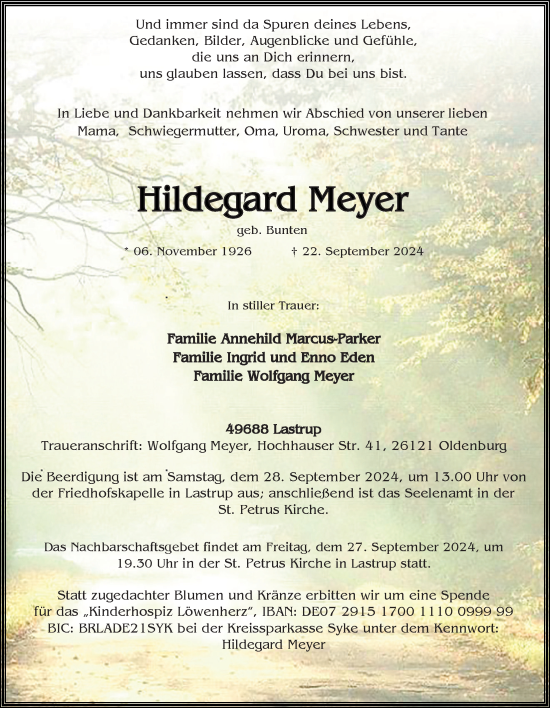 Und immer sind da Spuren deines Lebens,
Gedanken, Bilder, Augenblicke und Gefühle,
die uns an Dich erinnern,
uns glauben lassen, dass Du bei uns bist.

In Liebe und Dankbarkeit nehmen wir Abschied von unserer lieben Mama, Schwiegermutter, Oma, Uroma, Schwester und Tante

Hildegard Meyer

geb. Bunten

* 06. November 1926 † 22. September 2024

In stiller Trauer:

Familie Annehild Marcus-Parker
Familie Ingrid und Enno Eden
Familie Wolfgang Meyer

49688 Lastrup
Traueranschrift: Wolfgang Meyer, Hochhauser Str. 41, 26121 Oldenburg

Die Beerdigung ist am Samstag, dem 28. September 2024, um 13.00 Uhr von der Friedhofskapelle in Lastrup aus; anschließend ist das Seelenamt in der St. Petrus Kirche.

Das Nachbarschaftsgebet findet am Freitag, dem 27. September 2024, um 19.30 Uhr in der St. Petrus Kirche in Lastrup statt.

Statt zugedachter Blumen und Kränze erbitten wir um eine Spende für das „Kinderhospiz Löwenherz", IBAN: DE07 2915 1700 1110 0999 99 BIC: BRLADE21SYK bei der Kreissparkasse Syke unter dem Kennwort: Hildegard Meyer